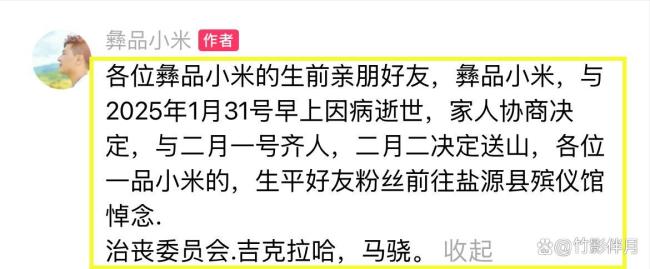 彝品小米 作者

各位彝品小米的生前亲朋好友，彝品小米，与2025年1月31号早上因病逝世，家人协商决定，与二月一号齐人，二月二决定送山，各位一品小米的，生平好友粉丝前往盐源县殡仪馆悼念.
治丧委员会.吉克拉哈，马骁。 收起

@竹影伴月